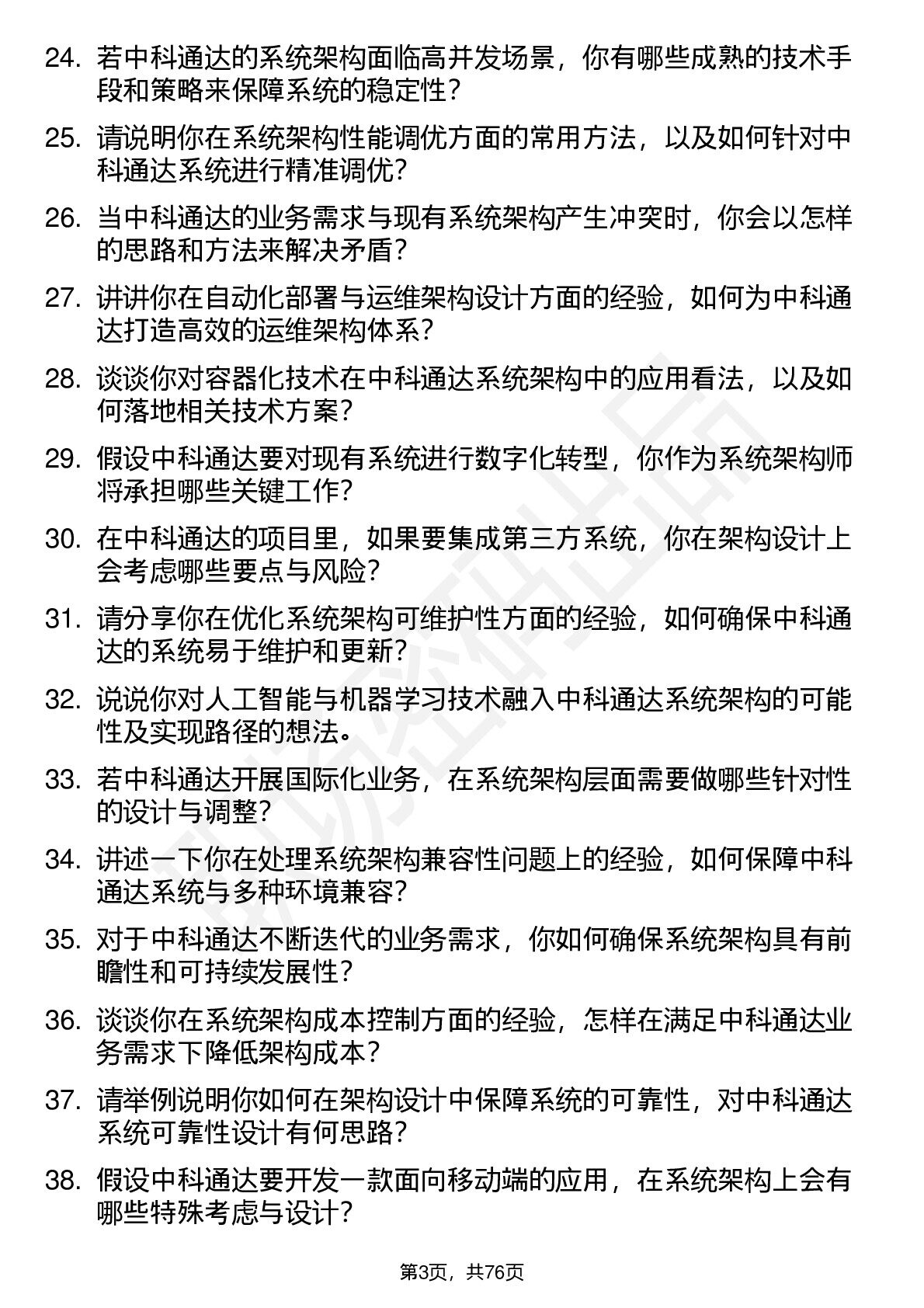 24. 若中科通达的系统架构面临高并发场景，你有哪些成熟的技术手段和策略来保障系统的稳定性？

25. 请说明你在系统架构性能调优方面的常用方法，以及如何针对中科通达系统进行精准调优？

26. 当中科通达的业务需求与现有系统架构产生冲突时，你会以怎样的思路和方法来解决矛盾？

27. 讲讲你在自动化部署与运维架构设计方面的经验，如何为中科通达打造高效的运维架构体系？

28. 谈谈你对容器化技术在中科通达系统架构中的应用看法，以及如何落地相关技术方案？

29. 假设中科通达要对现有系统进行数字化转型，你作为系统架构师将承担哪些关键工作？

30. 在中科通达的项目里，如果要集成第三方系统，你在架构设计上会考虑哪些要点与风险？

31. 请分享你在优化系统架构可维护性方面的经验，如何确保中科通达的系统易于维护和更新？

32. 说说你对人工智能与机器学习技术融入中科通达系统架构的可能性及实现路径的想法。

33. 若中科通达开展国际化业务，在系统架构层面需要做哪些针对性的设计与调整？

34. 讲述一下你在处理系统架构兼容性问题上的经验，如何保障中科通达系统与多种环境兼容？

35. 对于中科通达不断迭代的业务需求，你如何确保系统架构具有前瞻性和可持续发展性？

36. 谈谈你在系统架构成本控制方面的经验，怎样在满足中科通达业务需求下降低架构成本？

37. 请举例说明你如何在架构设计中保障系统的可靠性，对中科通达系统可靠性设计有何思路？

38. 假设中科通达要开发一款面向移动端的应用，在系统架构上会有哪些特殊考虑与设计？

第3页，共76页